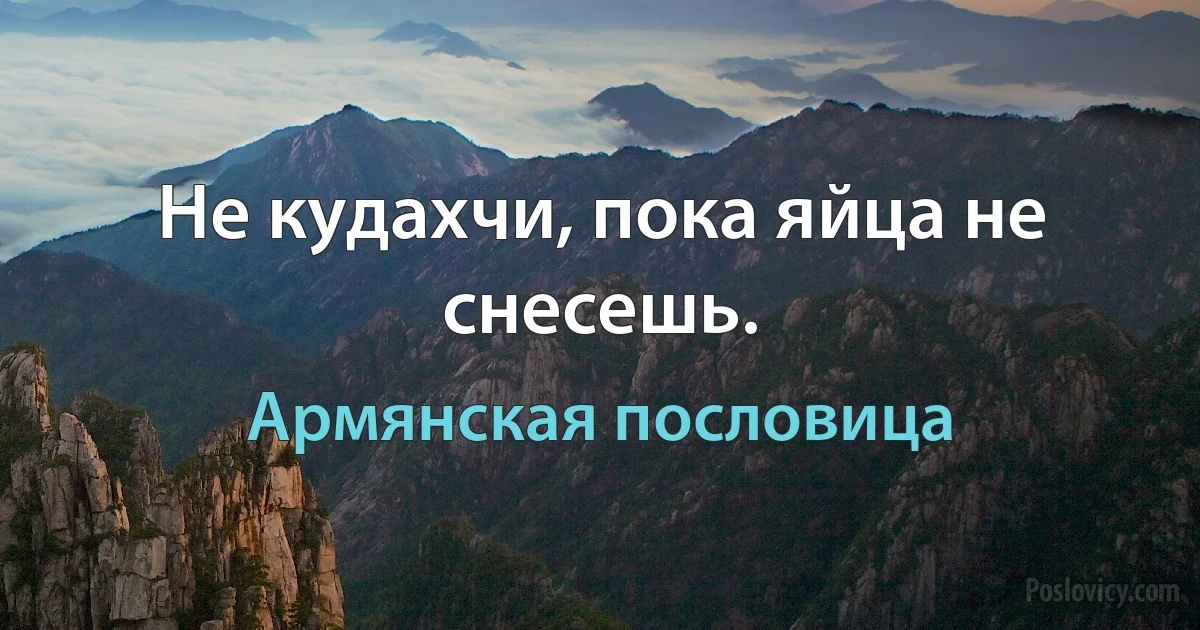 Не кудахчи, пока яйца не снесешь.

Армянская пословица

Poslovicy.com